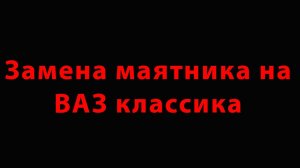 Замена маятника на ВАЗ классика